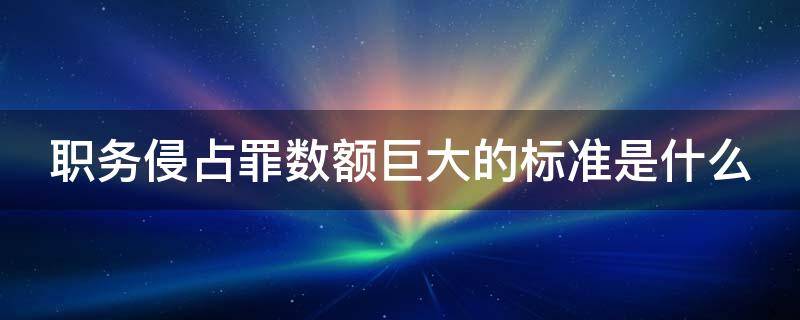 职务侵占罪数额巨大的标准是什么